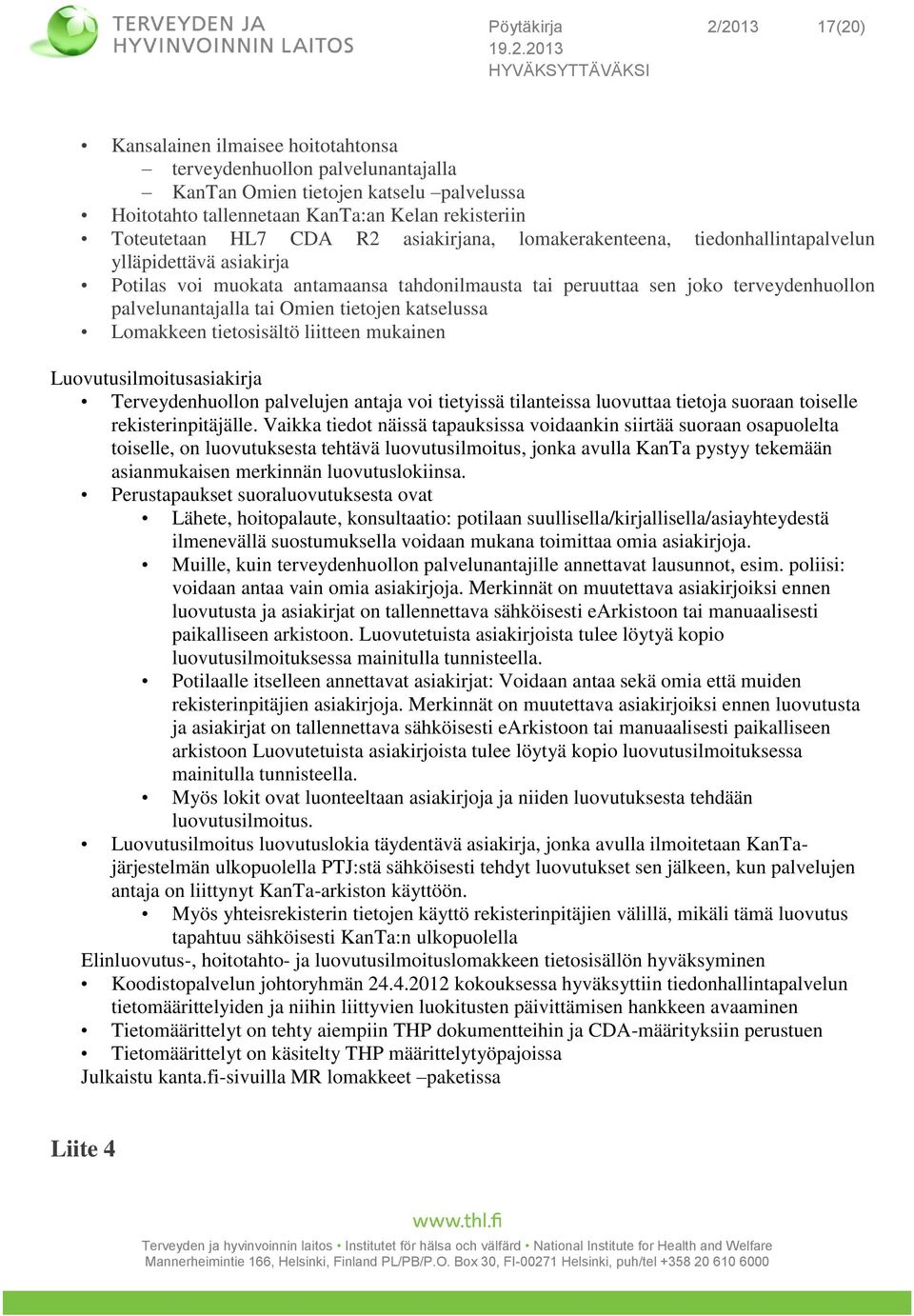 TERVEYDEN JA HYVINVOINNIN LAITOS

Pöytäkirja 2/2013 17(20)
19.2.2013
HYVÄKSYTTÄVÄKSI

• Kansalainen ilmaisee hoitotahtonsa
– terveydenhuollon palvelunantajalla
– KanTan Omien tietojen katselu –palvelussa
• Hoitotahto tallennetaan KanTa:an Kelan rekisteriin
• Toteutetaan HL7 CDA R2 asiakirjana, lomakerakenteena, tiedonhallintapalvelun ylläpidettävä asiakirja
• Potilas voi muokata antamaansa tahdonilmausta tai peruuttaa sen joko terveydenhuollon palvelunantajalla tai Omien tietojen katselussa
• Lomakkeen tietosisältö liitteen mukainen

Luovutusilmoitusasiakirja
• Terveydenhuollon palvelujen antaja voi tietyissä tilanteissa luovuttaa tietoja suoraan toiselle rekisterinpitäjälle. Vaikka tiedot näissä tapauksissa voidaankin siirtää suoraan osapuolelta toiselle, on luovutuksesta tehtävä luovutusilmoitus, jonka avulla KanTa pystyy tekemään asianmukaisen merkinnän luovutuslokiinsa.
• Perustapaukset suoraluovutuksesta ovat
• Lähete, hoitopalaute, konsultaatio: potilaan suullisella/kirjallisella/asiayhteydestä ilmenevällä suostumuksella voidaan mukana toimittaa omia asiakirjoja.
• Muille, kuin terveydenhuollon palvelunantajille annettavat lausunnot, esim. poliisi: voidaan antaa vain omia asiakirjoja. Merkinnät on muutettava asiakirjoiksi ennen luovutusta ja asiakirjat on tallennettava sähköisesti eArkistoon tai manuaalisesti paikalliseen arkistoon. Luovutetuista asiakirjoista tulee löytyä kopio luovutusilmoituksessa mainitulla tunnisteella.
• Potilaalle itselleen annettavat asiakirjat: Voidaan antaa sekä omia että muiden rekisterinpitäjien asiakirjoja. Merkinnät on muutettava asiakirjoiksi ennen luovutusta ja asiakirjat on tallennettava sähköisesti eArkistoon tai manuaalisesti paikalliseen arkistoon Luovutetuista asiakirjoista tulee löytyä kopio luovutusilmoituksessa mainitulla tunnisteella.
• Myös lokit ovat luonteeltaan asiakirjoja ja niiden luovutuksesta tehdään luovutusilmoitus.
• Luovutusilmoitus luovutuslokia täydentävä asiakirja, jonka avulla ilmoitetaan KanTa-järjestelmän ulkopuolella PTJ:stä sähköisesti tehdyt luovutukset sen jälkeen, kun palvelujen antaja on liittynyt KanTa-arkiston käyttöön.
• Myös yhteisrekisterin tietojen käyttö rekisterinpitäjien välillä, mikäli tämä luovutus tapahtuu sähköisesti KanTa:n ulkopuolella
Elinluovutus-, hoitotahto- ja luovutusilmoituslomakkeen tietosisällön hyväksyminen
• Koodistopalvelun johtoryhmän 24.4.2012 kokouksessa hyväksyttiin tiedonhallintapalvelun tietomäärittelyiden ja niihin liittyvien luokitusten päivittämisen hankkeen avaaminen
• Tietomäärittelyt on tehty aiempiin THP dokumentteihin ja CDA-määrityksiin perustuen
• Tietomäärittelyt on käsitelty THP määrittelytyöpajoissa
Julkaistu kanta.fi-sivuilla MR lomakkeet –paketissa

Liite 4

www.thl.fi
Terveyden ja hyvinvoinnin laitos • Institutet för hälsa och välfärd • National Institute for Health and Welfare
Mannerheimintie 166, Helsinki, Finland PL/PB/P.O. Box 30, FI-00271 Helsinki, puh/tel +358 20 610 6000